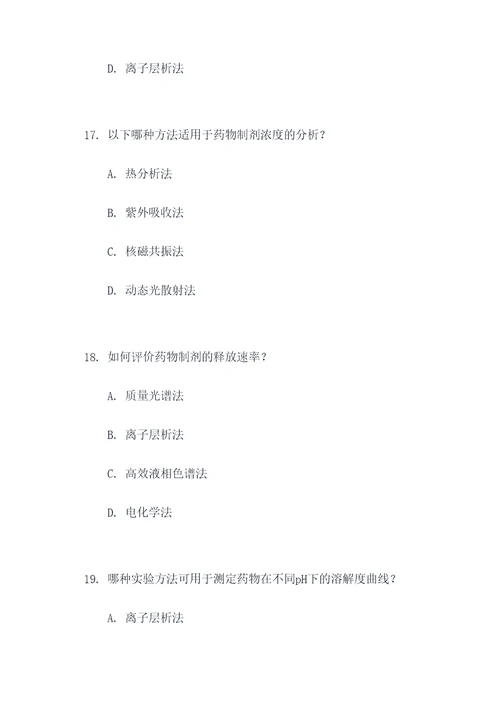 D. 离子层析法

17. 以下哪种方法适用于药物制剂浓度的分析？

A. 热分析法

B. 紫外吸收法

C. 核磁共振法

D. 动态光散射法

18. 如何评价药物制剂的释放速率？

A. 质量光谱法

B. 离子层析法

C. 高效液相色谱法

D. 电化学法

19. 哪种实验方法可用于测定药物在不同pH下的溶解度曲线？

A. 离子层析法